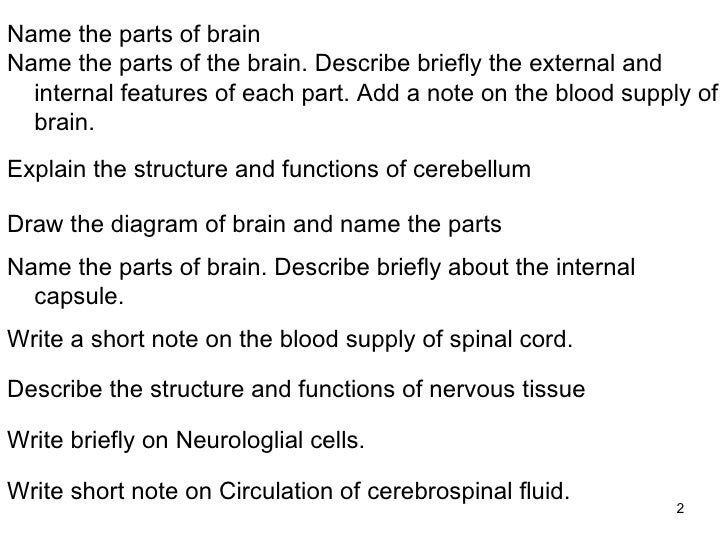 Name the parts of brain

Name the parts of the brain. Describe briefly the external and internal features of each part. Add a note on the blood supply of brain.

Explain the structure and functions of cerebellum

Draw the diagram of brain and name the parts

Name the parts of brain. Describe briefly about the internal capsule.

Write a short note on the blood supply of spinal cord.

Describe the structure and functions of nervous tissue

Write briefly on Neurologlial cells.

Write short note on Circulation of cerebrospinal fluid.

2